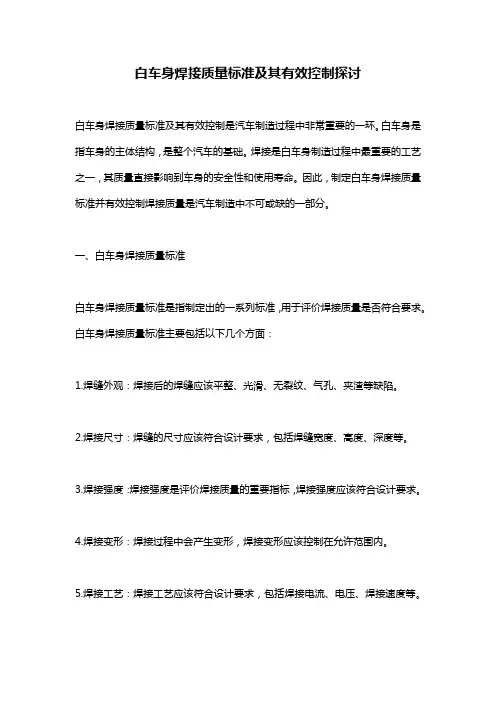 白车身焊接质量标准及其有效控制探讨

白车身焊接质量标准及其有效控制是汽车制造过程中非常重要的一环。白车身是指车身的主体结构，是整个汽车的基础。焊接是白车身制造过程中最重要的工艺之一，其质量直接影响到车身的安全性和使用寿命。因此，制定白车身焊接质量标准并有效控制焊接质量是汽车制造中不可或缺的一部分。

一、白车身焊接质量标准

白车身焊接质量标准是指制定出的一系列标准，用于评价焊接质量是否符合要求。白车身焊接质量标准主要包括以下几个方面：

1.焊缝外观：焊接后的焊缝应该平整、光滑、无裂纹、气孔、夹渣等缺陷。

2.焊接尺寸：焊缝的尺寸应该符合设计要求，包括焊缝宽度、高度、深度等。

3.焊接强度：焊接强度是评价焊接质量的重要指标，焊接强度应该符合设计要求。

4.焊接变形：焊接过程中会产生变形，焊接变形应该控制在允许范围内。

5.焊接工艺：焊接工艺应该符合设计要求，包括焊接电流、电压、焊接速度等。